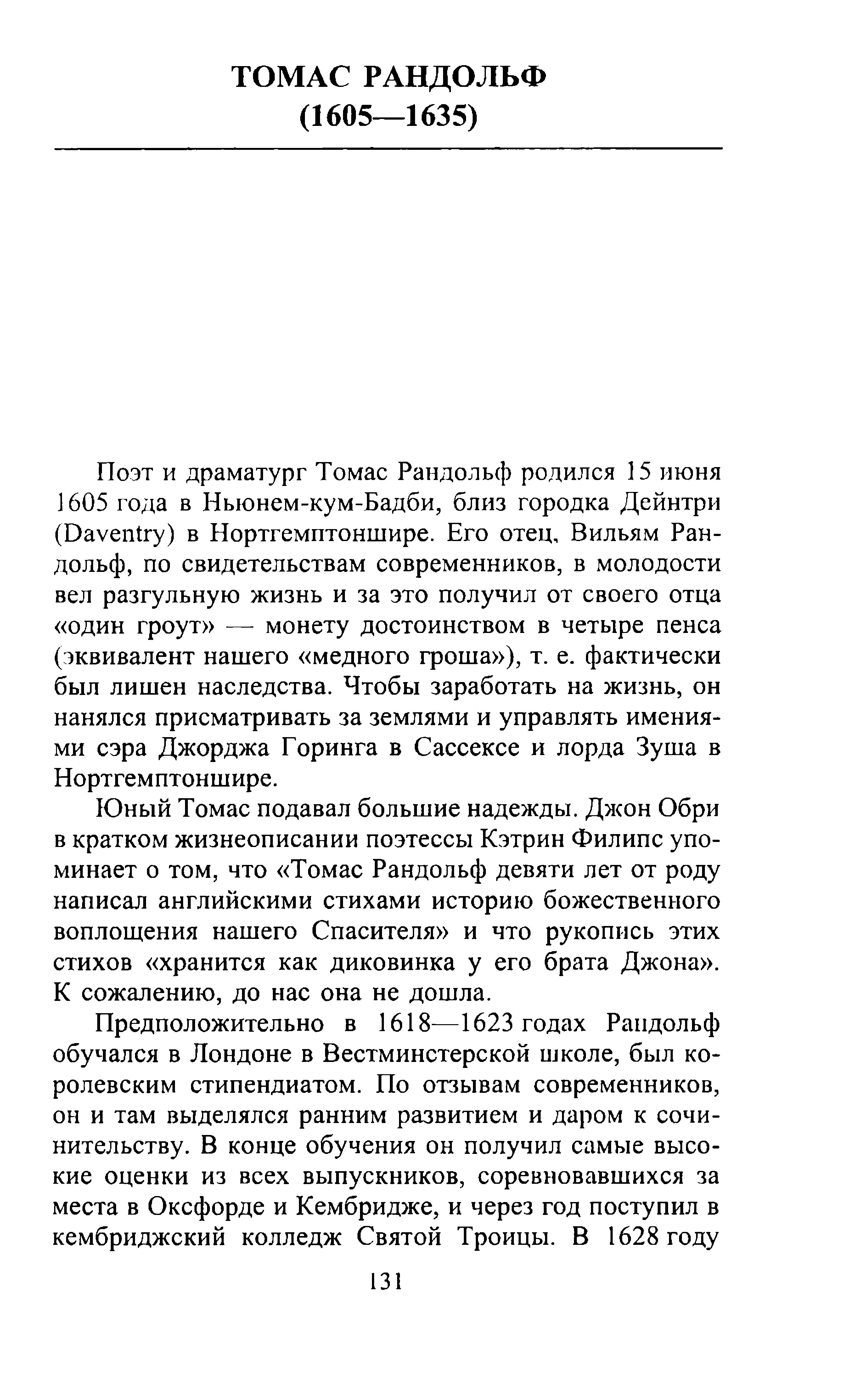 ТОМАС РАНДОЛЬФ
(1605—1635)

Поэт и драматург Томас Рандольф родился 15 июня 1605 года в Ньюнем-кум-Бадби, близ городка Дейнтри (Daventry) в Нортгемптоншире. Его отец, Вильям Рандольф, по свидетельствам современников, в молодости вел разгульную жизнь и за это получил от своего отца «один гроут» — монету достоинством в четыре пенса (эквивалент нашего «медного гроша»), т. е. фактически был лишен наследства. Чтобы заработать на жизнь, он нанялся присматривать за землями и управлять имениями сэра Джорджа Горинга в Сассексе и лорда Зуша в Нортгемптоншире.

Юный Томас подавал большие надежды. Джон Обри в кратком жизнеописании поэтессы Кэтрин Филипс упоминает о том, что «Томас Рандольф девяти лет от роду написал английскими стихами историю божественного воплощения нашего Спасителя» и что рукопись этих стихов «хранится как диковинка у его брата Джона». К сожалению, до нас она не дошла.

Предположительно в 1618—1623 годах Рандольф обучался в Лондоне в Вестминстерской школе, был королевским стипендиатом. По отзывам современников, он и там выделялся ранним развитием и даром к сочинительству. В конце обучения он получил самые высокие оценки из всех выпускников, соревновавшихся за места в Оксфорде и Кембридже, и через год поступил в кембриджский колледж Святой Троицы. В 1628 году

131